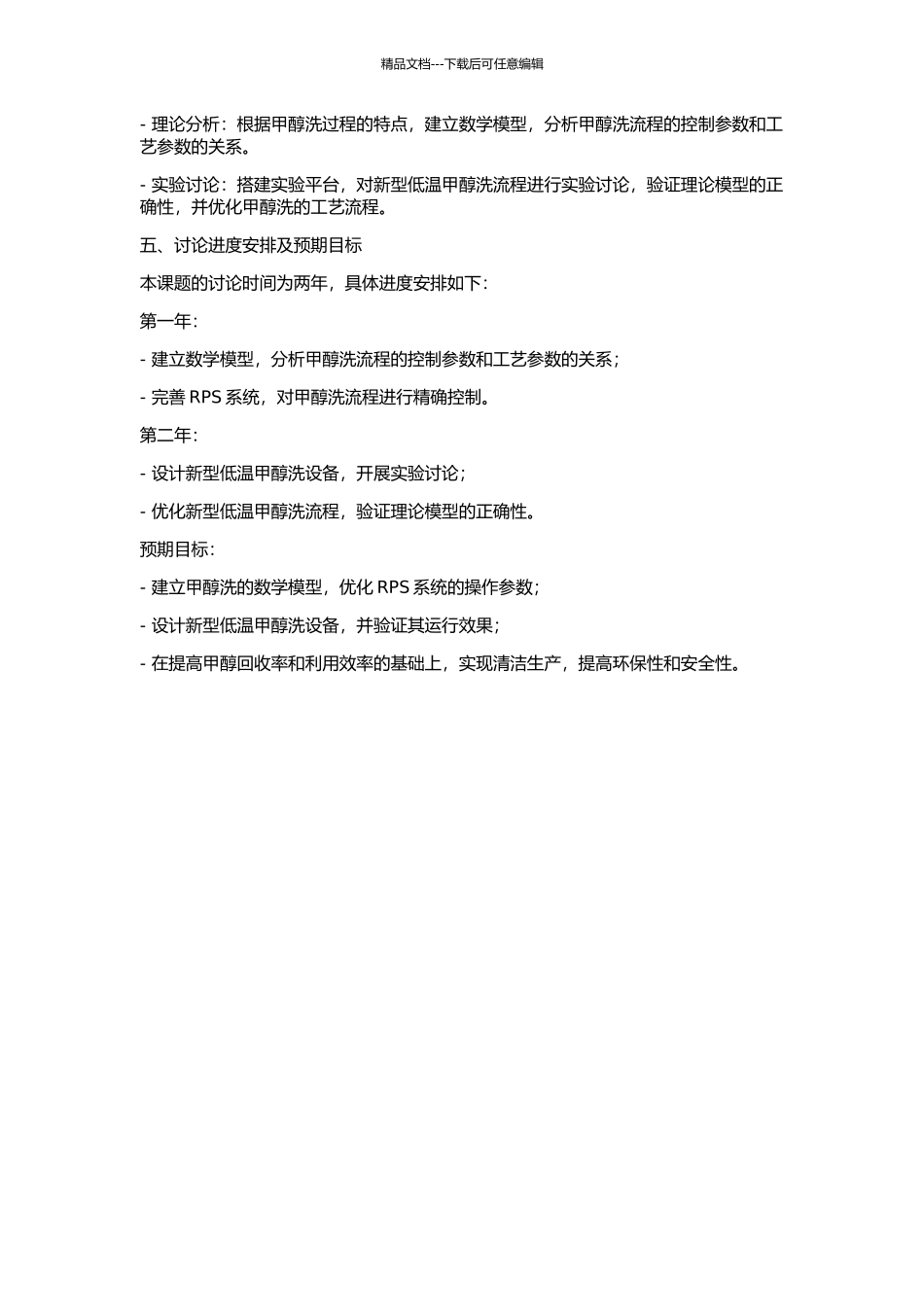 精品文档---下载后可任意编辑

- 理论分析：根据甲醇洗过程的特点，建立数学模型，分析甲醇洗流程的控制参数和工艺参数的关系。

- 实验讨论：搭建实验平台，对新型低温甲醇洗流程进行实验讨论，验证理论模型的正确性，并优化甲醇洗的工艺流程。

五、讨论进度安排及预期目标

本课题的讨论时间为两年，具体进度安排如下：

第一年：

- 建立数学模型，分析甲醇洗流程的控制参数和工艺参数的关系；

- 完善 RPS 系统，对甲醇洗流程进行精确控制。

第二年：

- 设计新型低温甲醇洗设备，开展实验讨论；

- 优化新型低温甲醇洗流程，验证理论模型的正确性。

预期目标：

- 建立甲醇洗的数学模型，优化 RPS 系统的操作参数；

- 设计新型低温甲醇洗设备，并验证其运行效果；

- 在提高甲醇回收率和利用效率的基础上，实现清洁生产，提高环保性和安全性。